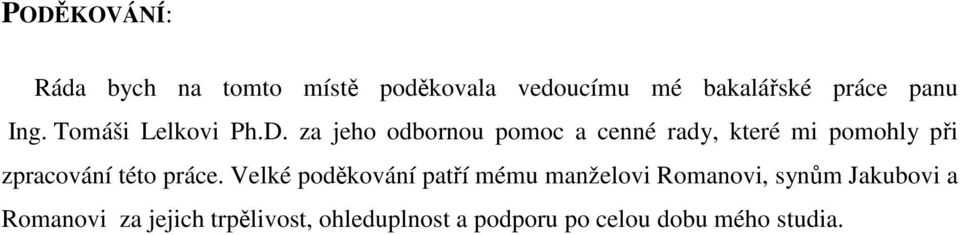 PODĚKOVÁNÍ:

Ráda bych na tomto místě poděkovala vedoucímu mé bakalářské práce panu Ing. Tomáši Lelkovi Ph.D. za jeho odbornou pomoc a cenné rady, které mi pomohly při zpracování této práce. Velké poděkování patří mému manželovi Romanovi, synům Jakubovi a Romanovi za jejich trpělivost, ohleduplnost a podporu po celou dobu mého studia.